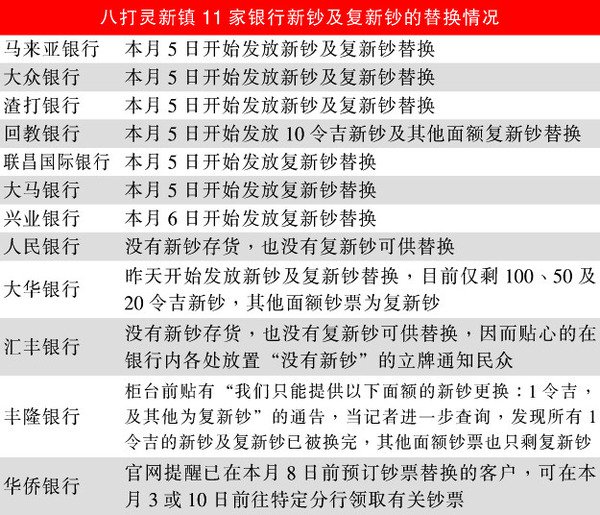 八打灵新镇 11 家银行新钞及复新钞的替换情况

| | |
|---|---|
| 马来亚银行 | 本月 5 日开始发放新钞及复新钞替换 |
| 大众银行 | 本月 5 日开始发放新钞及复新钞替换 |
| 渣打银行 | 本月 5 日开始发放新钞及复新钞替换 |
| 回教银行 | 本月 5 日开始发放 10 令吉新钞及其他面额复新钞替换 |
| 联昌国际银行 | 本月 5 日开始发放复新钞替换 |
| 大马银行 | 本月 5 日开始发放复新钞替换 |
| 兴业银行 | 本月 6 日开始发放复新钞替换 |
| 人民银行 | 没有新钞存货，也没有复新钞可供替换 |
| 大华银行 | 昨天开始发放新钞及复新钞替换，目前仅剩 100、50 及 20 令吉新钞，其他面额钞票为复新钞 |
| 汇丰银行 | 没有新钞存货，也没有复新钞可供替换，因而贴心的在银行内各处放置“没有新钞”的立牌通知民众 |
| 丰隆银行 | 柜台前贴有“我们只能提供以下面额的新钞更换：1 令吉，及其他为复新钞”的通告，当记者进一步查询，发现所有 1 令吉的新钞及复新钞已被换完，其他面额钞票也只剩复新钞 |
| 华侨银行 | 官网提醒已在本月 8 日前预订钞票替换的客户，可在本月 3 或 10 日前往特定分行领取有关钞票 |